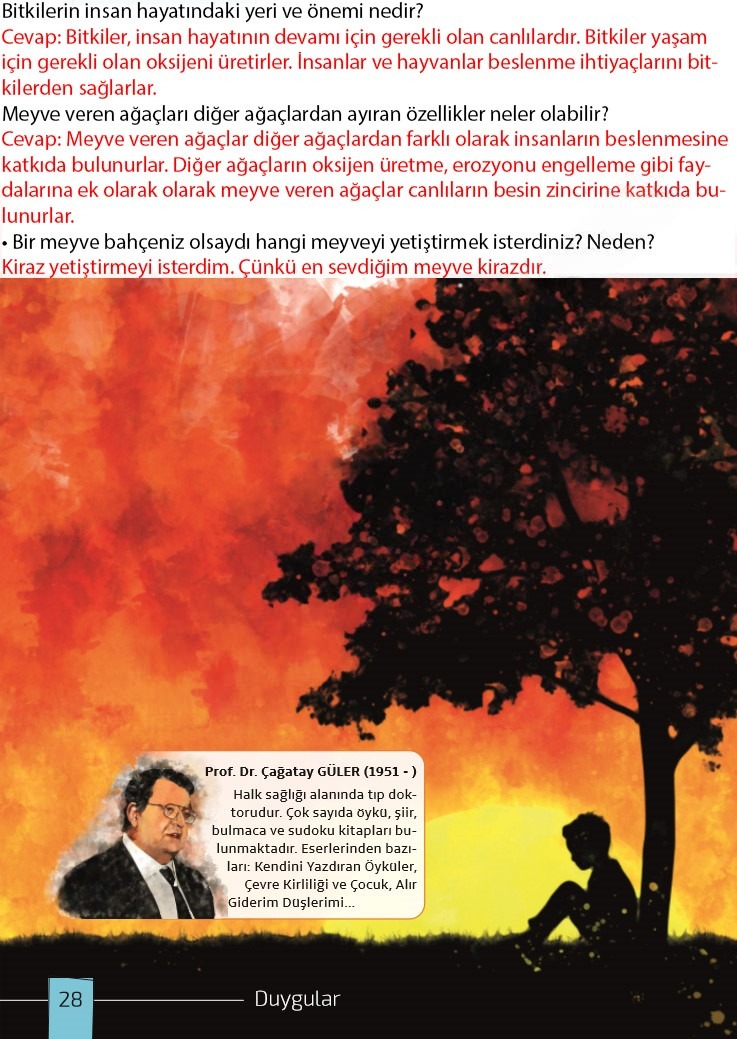 Bitkilerin insan hayatındaki yeri ve önemi nedir?
Cevap: Bitkiler, insan hayatının devamı için gerekli olan canlılardır. Bitkiler yaşam için gerekli olan oksijeni üretirler. İnsanlar ve hayvanlar beslenme ihtiyaçlarını bitkilerden sağlarlar.
Meyve veren ağaçları diğer ağaçlardan ayıran özellikler neler olabilir?
Cevap: Meyve veren ağaçlar diğer ağaçlardan farklı olarak insanların beslenmesine katkıda bulunurlar. Diğer ağaçların oksijen üretme, erozyonu engelleme gibi faydalarına ek olarak olarak meyve veren ağaçlar canlıların besin zincirine katkıda bulunurlar.
• Bir meyve bahçeniz olsaydı hangi meyveyi yetiştirmek isterdiniz? Neden?
Kiraz yetiştirmeyi isterdim. Çünkü en sevdiğim meyve kirazdır.

Prof. Dr. Çağatay GÜLER (1951 - )
Halk sağlığı alanında tıp doktorudur. Çok sayıda öykü, şiir, bulmaca ve sudoku kitapları bulunmaktadır. Eserlerinden bazıları: Kendini Yazdıran Öyküler, Çevre Kirliliği ve Çocuk, Alır Giderim Düşlerimi...

28
Duygular